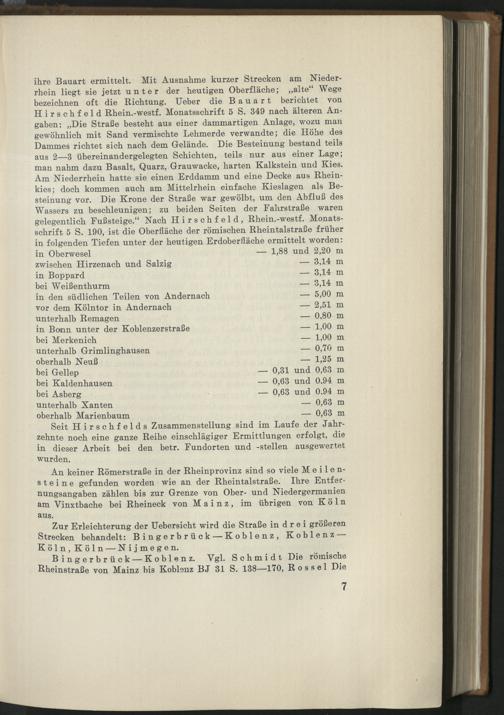 ihre Bauart ermittelt. Mit Ausnahme kurzer Strecken am Niederrhein liegt sie jetzt unter der heutigen Oberfläche; „alte“ Wege bezeichnen oft die Richtung. Ueber die Bauart berichtet von Hirschfeld Rhein.-westf. Monatsschrift 5 S. 349 nach älteren Angaben: „Die Straße besteht aus einer dammartigen Anlage, wozu man gewöhnlich mit Sand vermischte Lehmerde verwandte; die Höhe des Dammes richtet sich nach dem Gelände. Die Besteinung bestand teils aus 2—3 übereinandergelegten Schichten, teils nur aus einer Lage; man nahm dazu Basalt, Quarz, Grauwacke, harten Kalkstein und Kies. Am Niederrhein hatte sie einen Erddamm und eine Decke aus Rheinkies; doch kommen auch am Mittelrhein einfache Kieslagen als Besteinung vor. Die Krone der Straße war gewölbt, um den Abfluß des Wassers zu beschleunigen; zu beiden Seiten der Fahrstraße waren gelegentlich Fußsteige.“ Nach Hirschfeld, Rhein.-westf. Monatsschrift 5 S. 190, ist die Oberfläche der römischen Rheintalstraße früher in folgenden Tiefen unter der heutigen Erdoberfläche ermittelt worden:

| | |
|---|---|
| in Oberwesel | — 1,88 und 2,20 m |
| zwischen Hirzenach und Salzig | — 3,14 m |
| in Boppard | — 3,14 m |
| bei Weißenthurm | — 3,14 m |
| in den südlichen Teilen von Andernach | — 5,00 m |
| vor dem Kölntor in Andernach | — 2,51 m |
| unterhalb Remagen | — 0,80 m |
| in Bonn unter der Koblenzerstraße | — 1,00 m |
| bei Merkenich | — 1,00 m |
| unterhalb Grimlinghausen | — 0,70 m |
| oberhalb Neuß | — 1,25 m |
| bei Gellep | — 0,31 und 0,63 m |
| bei Kaldenhausen | — 0,63 und 0.94 m |
| bei Asberg | — 0,63 und 0.94 m |
| unterhalb Xanten | — 0,63 m |
| oberhalb Marienbaum | — 0,63 m |

Seit Hirschfelds Zusammenstellung sind im Laufe der Jahrzehnte noch eine ganze Reihe einschlägiger Ermittlungen erfolgt, die in dieser Arbeit bei den betr. Fundorten und -stellen ausgewertet wurden.

An keiner Römerstraße in der Rheinprovinz sind so viele Meilensteine gefunden worden wie an der Rheintalstraße. Ihre Entfernungsangaben zählen bis zur Grenze von Ober- und Niedergermanien am Vinxtbache bei Rheineck von Mainz, im übrigen von Köln aus.

Zur Erleichterung der Uebersicht wird die Straße in drei größeren Strecken behandelt: Bingerbrück—Koblenz, Koblenz—Köln, Köln—Nijmegen.

Bingerbrück—Koblenz. Vgl. Schmidt Die römische Rheinstraße von Mainz bis Koblenz BJ 31 S. 138—170, Rossel Die

7